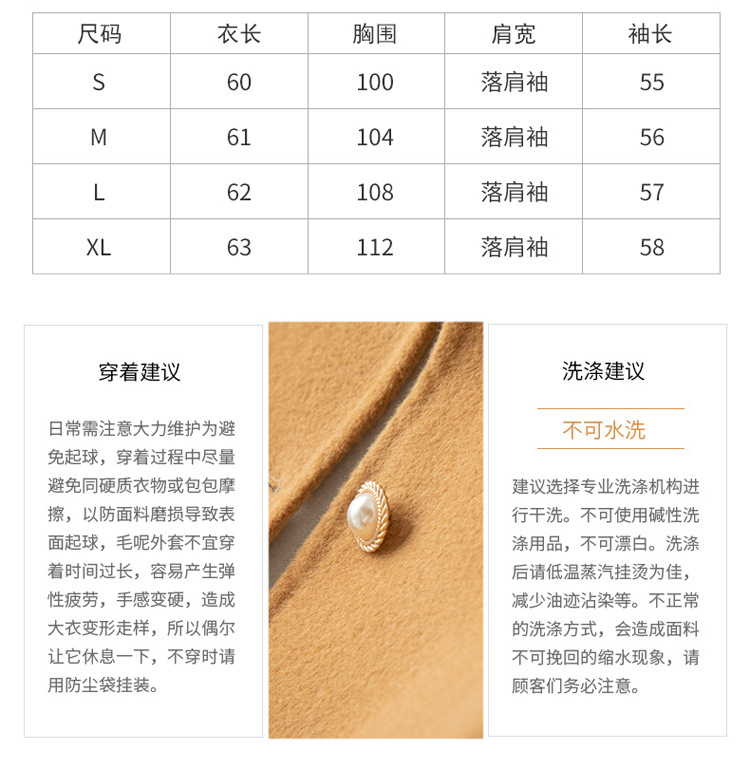 | 尺码 | 衣长 | 胸围 | 肩宽 | 袖长 |
|---|---|---|---|---|
| S | 60 | 100 | 落肩袖 | 55 |
| M | 61 | 104 | 落肩袖 | 56 |
| L | 62 | 108 | 落肩袖 | 57 |
| XL | 63 | 112 | 落肩袖 | 58 |

穿着建议

日常需注意大力维护为避免起球，穿着过程中尽量避免同硬质衣物或包包摩擦，以防面料磨损导致表面起球，毛呢外套不宜穿着时间过长，容易产生弹性疲劳，手感变硬，造成大衣变形走样，所以偶尔让它休息一下，不穿时请用防尘袋挂装。

洗涤建议

不可水洗

建议选择专业洗涤机构进行干洗。不可使用碱性洗涤用品，不可漂白。洗涤后请低温蒸汽挂烫为佳，减少油迹沾染等。不正常的洗涤方式，会造成面料不可挽回的缩水现象，请顾客们务必注意。